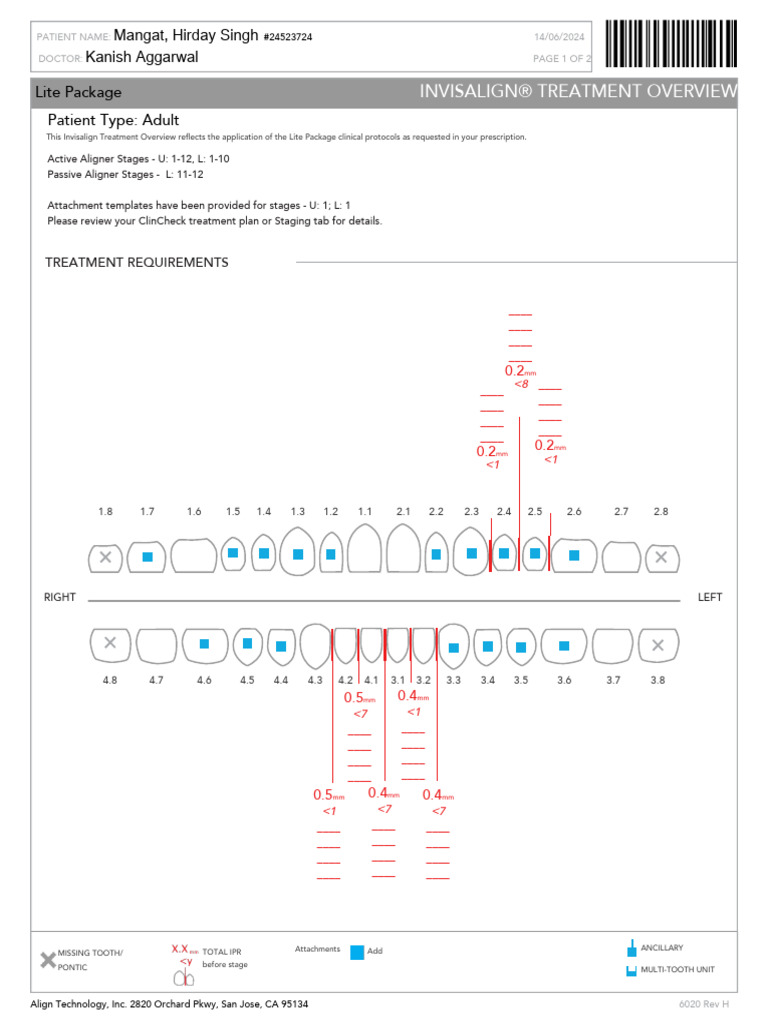 PATIENT NAME: Mangat, Hirday Singh #24523724
DOCTOR: Kanish Aggarwal

14/06/2024
PAGE 1 OF 2

Lite Package
INVISALIGN® TREATMENT OVERVIEW

Patient Type: Adult
This Invisalign Treatment Overview reflects the application of the Lite Package clinical protocols as requested in your prescription.

Active Aligner Stages - U: 1-12, L: 1-10
Passive Aligner Stages - L: 11-12

Attachment templates have been provided for stages - U: 1; L: 1
Please review your ClinCheck treatment plan or Staging tab for details.

TREATMENT REQUIREMENTS

0.2mm
<8

0.2mm
<1

0.2mm
<1

1.8 1.7 1.6 1.5 1.4 1.3 1.2 1.1 2.1 2.2 2.3 2.4 2.5 2.6 2.7 2.8

RIGHT
LEFT

4.8 4.7 4.6 4.5 4.4 4.3 4.2 4.1 3.1 3.2 3.3 3.4 3.5 3.6 3.7 3.8

0.5mm
<7

0.4mm
<1

0.5mm
<1

0.4mm
<7

0.4mm
<7

MISSING TOOTH/ PONTIC
X.Xmm
<y
TOTAL IPR before stage
Attachments
Add
ANCILLARY
MULTI-TOOTH UNIT

Align Technology, Inc. 2820 Orchard Pkwy, San Jose, CA 95134
6020 Rev H